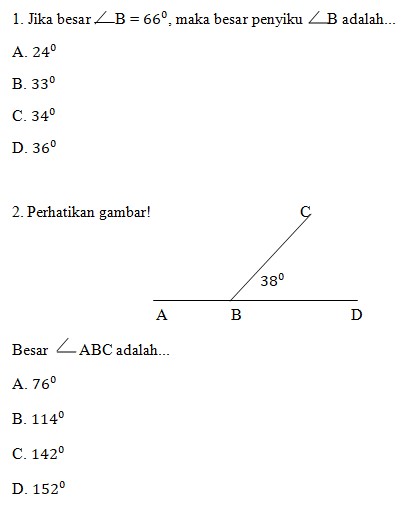 1. Jika besar $\angle B = 66^0$, maka besar penyiku $\angle B$ adalah...

A. $24^0$

B. $33^0$

C. $34^0$

D. $36^0$

2. Perhatikan gambar!

C

$38^0$

A B D

Besar $\angle ABC$ adalah...

A. $76^0$

B. $114^0$

C. $142^0$

D. $152^0$